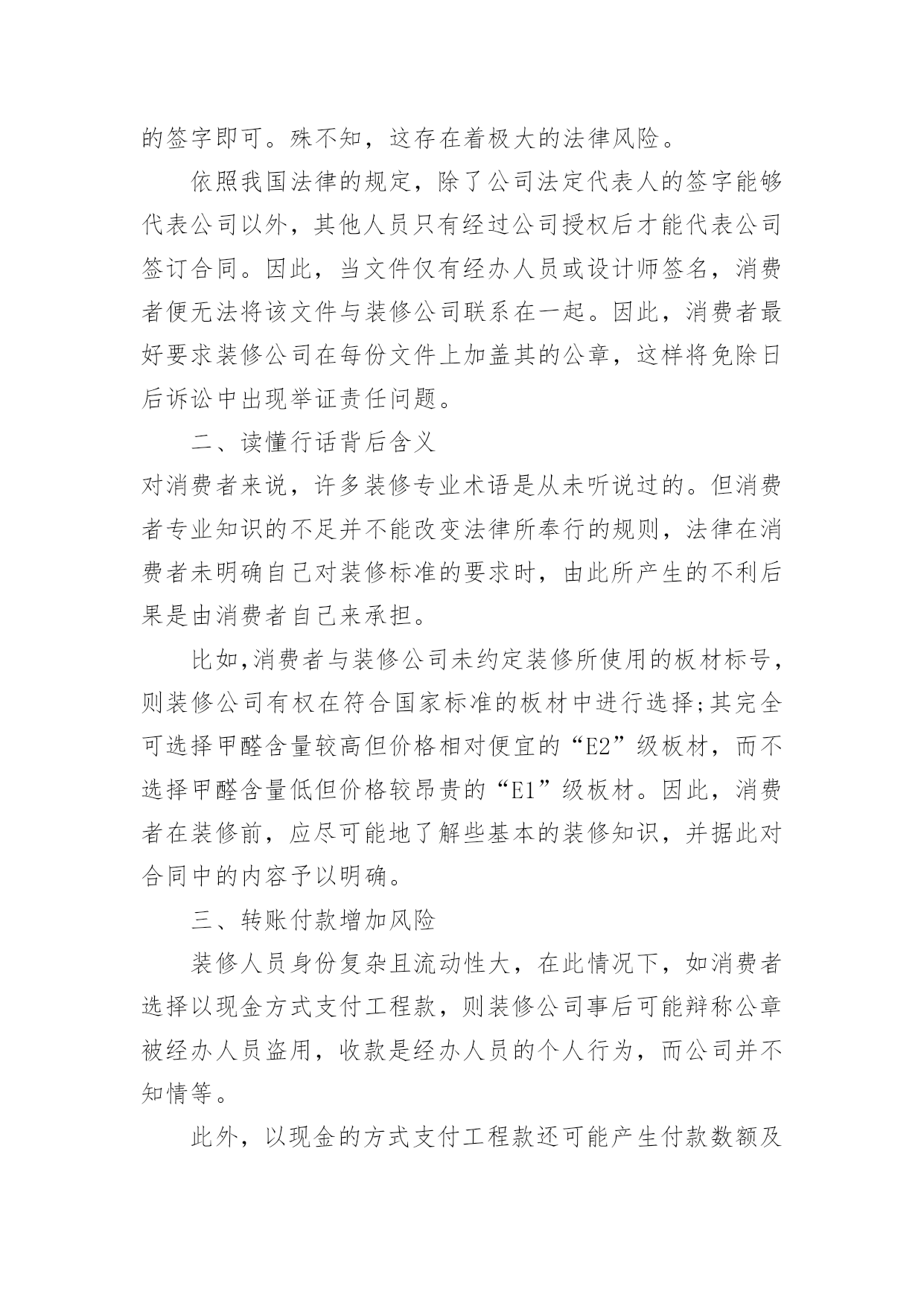 的签字即可。殊不知，这存在着极大的法律风险。

依照我国法律的规定，除了公司法定代表人的签字能够代表公司以外，其他人员只有经过公司授权后才能代表公司签订合同。因此，当文件仅有经办人员或设计师签名，消费者便无法将该文件与装修公司联系在一起。因此，消费者最好要求装修公司在每份文件上加盖其的公章，这样将免除日后诉讼中出现举证责任问题。

二、读懂行话背后含义

对消费者来说，许多装修专业术语是从未听说过的。但消费者专业知识的不足并不能改变法律所奉行的规则，法律在消费者未明确自己对装修标准的要求时，由此所产生的不利后果是由消费者自己来承担。

比如,消费者与装修公司未约定装修所使用的板材标号，则装修公司有权在符合国家标准的板材中进行选择;其完全可选择甲醛含量较高但价格相对便宜的“E2”级板材，而不选择甲醛含量低但价格较昂贵的“E1”级板材。因此，消费者在装修前，应尽可能地了解些基本的装修知识，并据此对合同中的内容予以明确。

三、转账付款增加风险

装修人员身份复杂且流动性大，在此情况下，如消费者选择以现金方式支付工程款，则装修公司事后可能辩称公章被经办人员盗用，收款是经办人员的个人行为，而公司并不知情等。

此外，以现金的方式支付工程款还可能产生付款数额及